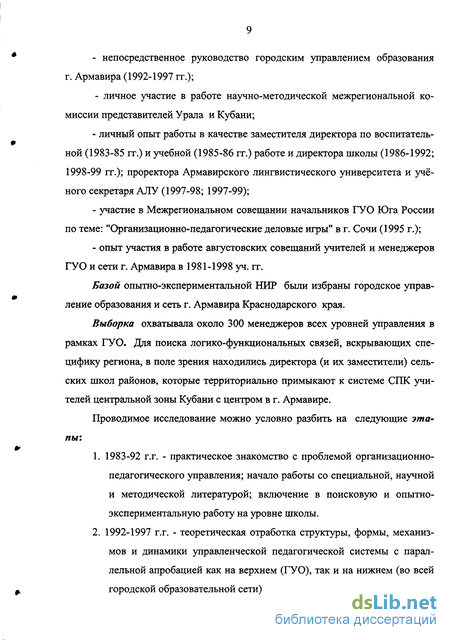 9

- непосредственное руководство городским управлением образования г. Армавира (1992-1997 гг.);

- личное участие в работе научно-методической межрегиональной комиссии представителей Урала и Кубани;

- личный опыт работы в качестве заместителя директора по воспитательной (1983-85 гг.) и учебной (1985-86 гг.) работе и директора школы (1986-1992; 1998-99 гг.); проректора Армавирского лингвистического университета и учёного секретаря АЛУ (1997-98; 1997-99);

- участие в Межрегиональном совещании начальников ГУО Юга России по теме: "Организационно-педагогические деловые игры" в г. Сочи (1995 г.);

- опыт участия в работе августовских совещаний учителей и менеджеров ГУО и сети г. Армавира в 1981-1998 уч. гг.

Базой опытно-экспериментальной НИР были избраны городское управление образования и сеть г. Армавира Краснодарского края.

Выборка охватывала около 300 менеджеров всех уровней управления в рамках ГУО. Для поиска логико-функциональных связей, вскрывающих специфику региона, в поле зрения находились директора (и их заместители) сельских школ районов, которые территориально примыкают к системе СПК учителей центральной зоны Кубани с центром в г. Армавире.

Проводимое исследование можно условно разбить на следующие этапы:

1. 1983-92 г.г. - практическое знакомство с проблемой организационно-педагогического управления; начало работы со специальной, научной и методической литературой; включение в поисковую и опытно-экспериментальную работу на уровне школы.

2. 1992-1997 г.г. - теоретическая отработка структуры, формы, механизмов и динамики управленческой педагогической системы с параллельной апробацией как на верхнем (ГУО), так и на нижнем (во всей городской образовательной сети)

dsLib.net
библиотека диссертаций